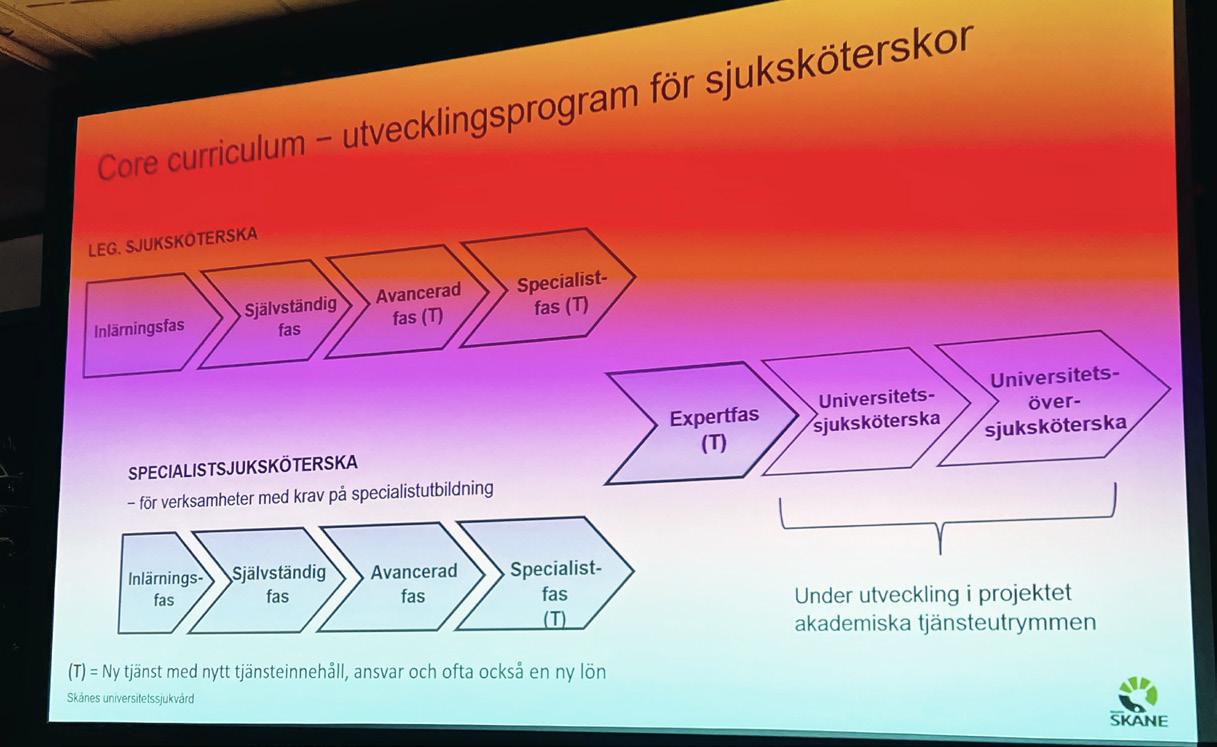 Core curriculum – utvecklingsprogram för sjuksköterskor

LEG. SJUKSKÖTERSKA

Inlärningsfas

Självständig fas

Avancerad fas (T)

Specialistfas (T)

Expertfas (T)

Universitetssjuksköterska

Universitetsöversjuksköterska

SPECIALISTSJUKSKÖTERSKA
– för verksamheter med krav på specialistutbildning

Inlärningsfas

Självständig fas

Avancerad fas

Specialistfas (T)

Under utveckling i projektet akademiska tjänsteutrymmen

(T) = Ny tjänst med nytt tjänsteinnehåll, ansvar och ofta också en ny lön

Skånes universitetssjukvård

SKÅNE